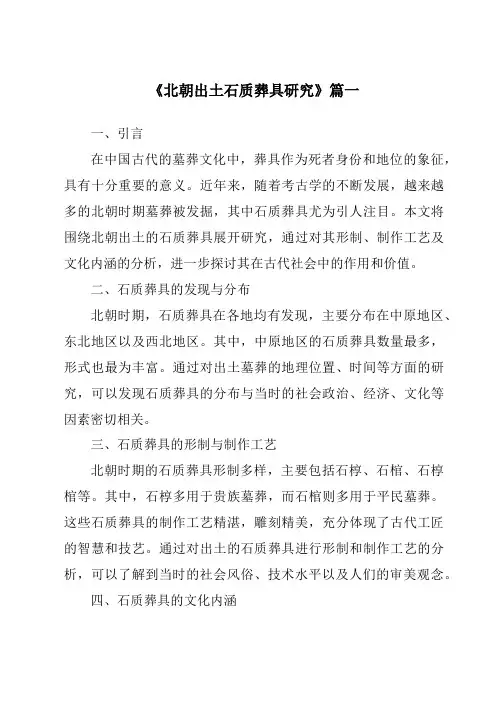 《北朝出土石质葬具研究》篇一

一、引言

在中国古代的墓葬文化中，葬具作为死者身份和地位的象征，具有十分重要的意义。近年来，随着考古学的不断发展，越来越多的北朝时期墓葬被发掘，其中石质葬具尤为引人注目。本文将围绕北朝出土的石质葬具展开研究，通过对其形制、制作工艺及文化内涵的分析，进一步探讨其在古代社会中的作用和价值。

二、石质葬具的发现与分布

北朝时期，石质葬具在各地均有发现，主要分布在中原地区、东北地区以及西北地区。其中，中原地区的石质葬具数量最多，形式也最为丰富。通过对出土墓葬的地理位置、时间等方面的研究，可以发现石质葬具的分布与当时的社会政治、经济、文化等因素密切相关。

三、石质葬具的形制与制作工艺

北朝时期的石质葬具形制多样，主要包括石椁、石棺、石椁棺等。其中，石椁多用于贵族墓葬，而石棺则多用于平民墓葬。这些石质葬具的制作工艺精湛，雕刻精美，充分体现了古代工匠的智慧和技艺。通过对出土的石质葬具进行形制和制作工艺的分析，可以了解到当时的社会风俗、技术水平以及人们的审美观念。

四、石质葬具的文化内涵